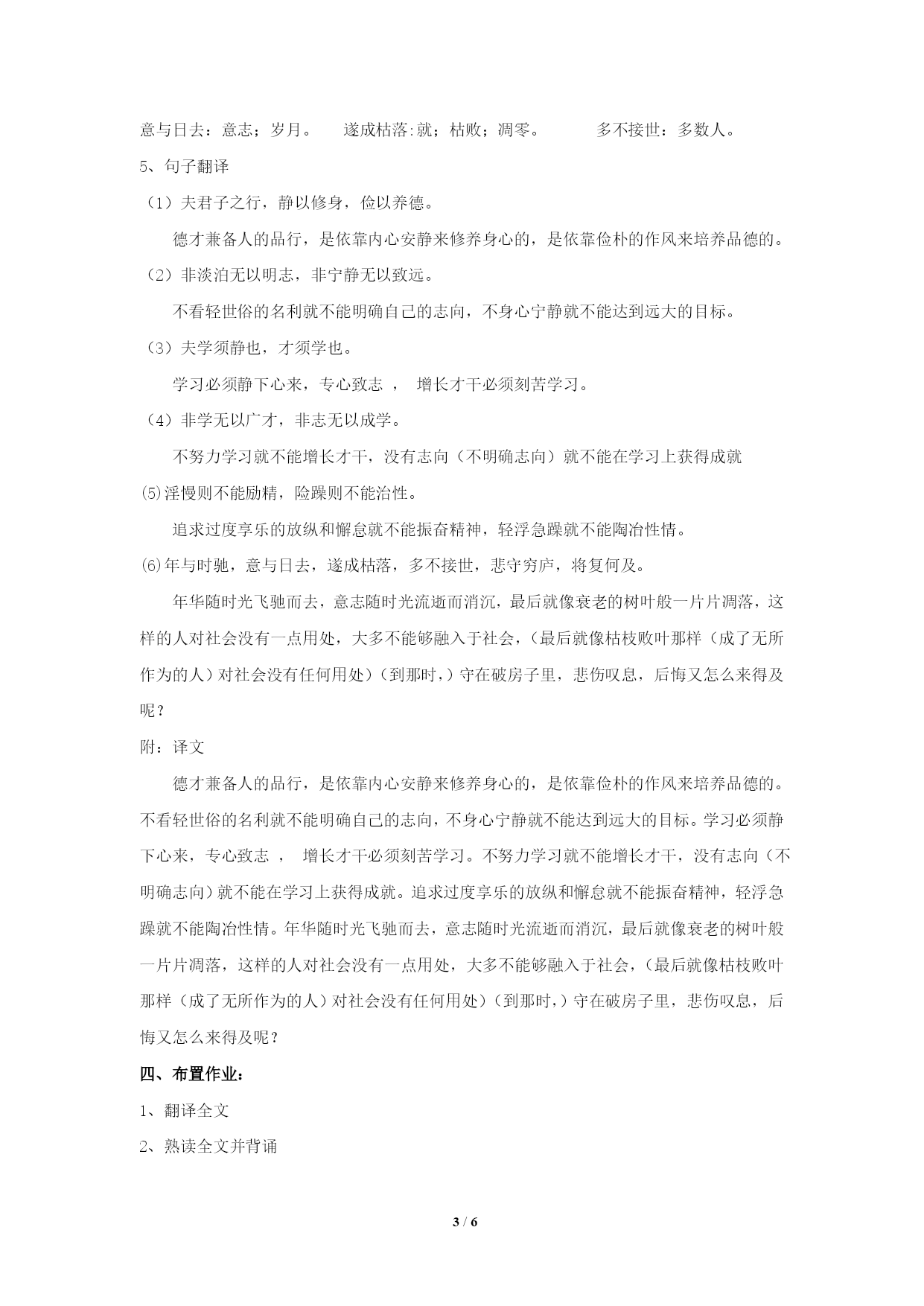 意与日去：意志；岁月。　遂成枯落:就；枯败；凋零。　多不接世：多数人。

5、句子翻译

（1）夫君子之行，静以修身，俭以养德。

德才兼备人的品行，是依靠内心安静来修养身心的，是依靠俭朴的作风来培养品德的。

（2）非淡泊无以明志，非宁静无以致远。

不看轻世俗的名利就不能明确自己的志向，不身心宁静就不能达到远大的目标。

（3）夫学须静也，才须学也。

学习必须静下心来，专心致志 ， 增长才干必须刻苦学习。

（4）非学无以广才，非志无以成学。

不努力学习就不能增长才干，没有志向（不明确志向）就不能在学习上获得成就

⑸淫慢则不能励精，险躁则不能治性。

追求过度享乐的放纵和懈怠就不能振奋精神，轻浮急躁就不能陶冶性情。

⑹年与时驰，意与日去，遂成枯落，多不接世，悲守穷庐，将复何及。

年华随时光飞驰而去，意志随时光流逝而消沉，最后就像衰老的树叶般一片片凋落，这样的人对社会没有一点用处，大多不能够融入于社会，(最后就像枯枝败叶那样（成了无所作为的人）对社会没有任何用处）(到那时,）守在破房子里，悲伤叹息，后悔又怎么来得及呢？

附：译文

德才兼备人的品行，是依靠内心安静来修养身心的，是依靠俭朴的作风来培养品德的。不看轻世俗的名利就不能明确自己的志向，不身心宁静就不能达到远大的目标。学习必须静下心来，专心致志 ， 增长才干必须刻苦学习。不努力学习就不能增长才干，没有志向（不明确志向）就不能在学习上获得成就。追求过度享乐的放纵和懈怠就不能振奋精神，轻浮急躁就不能陶冶性情。年华随时光飞驰而去，意志随时光流逝而消沉，最后就像衰老的树叶般一片片凋落，这样的人对社会没有一点用处，大多不能够融入于社会，(最后就像枯枝败叶那样（成了无所作为的人）对社会没有任何用处）(到那时,）守在破房子里，悲伤叹息，后悔又怎么来得及呢？

四、布置作业：

1、翻译全文

2、熟读全文并背诵

3 / 6